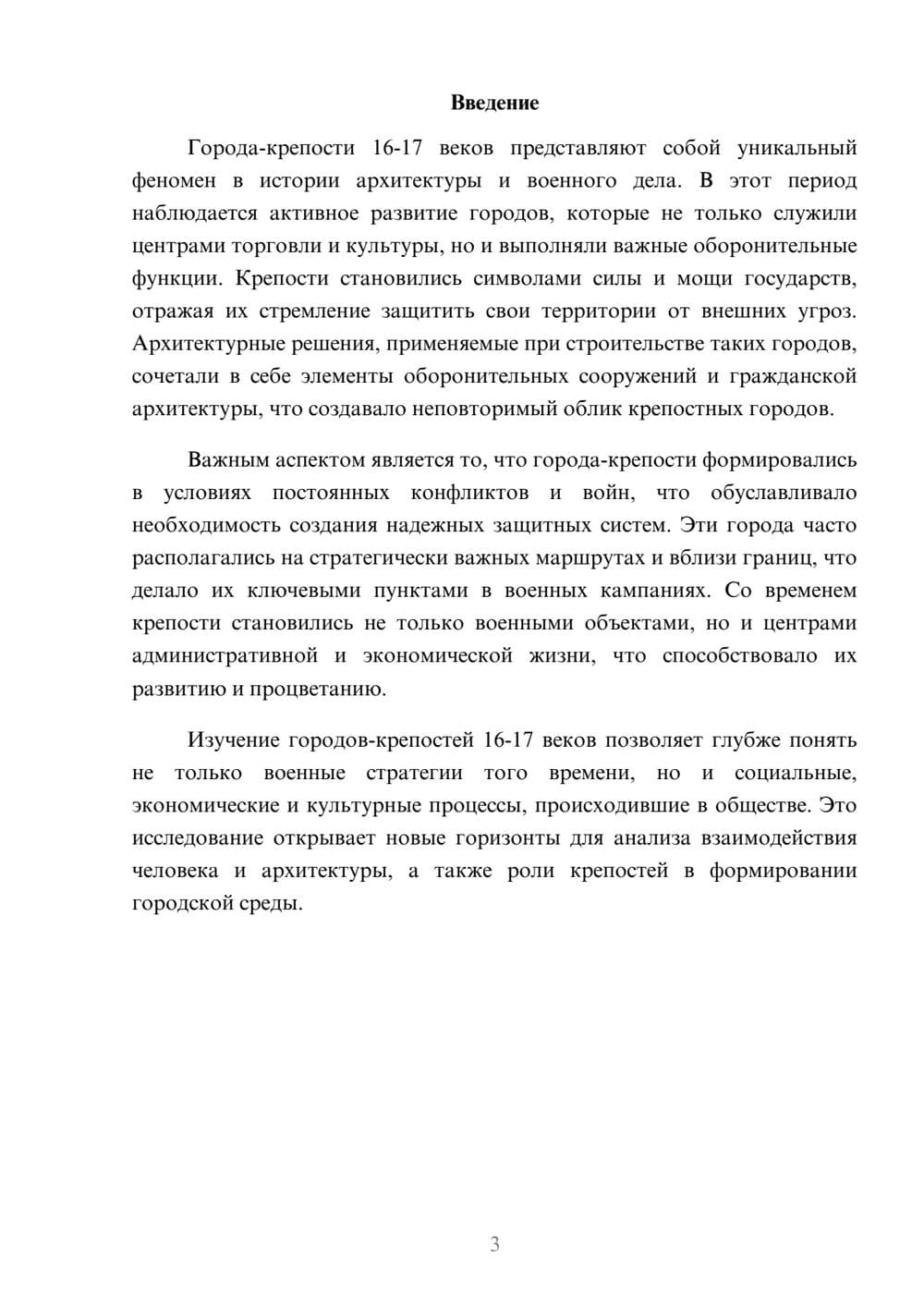 Введение

Города-крепости 16-17 веков представляют собой уникальный феномен в истории архитектуры и военного дела. В этот период наблюдается активное развитие городов, которые не только служили центрами торговли и культуры, но и выполняли важные оборонительные функции. Крепости становились символами силы и мощи государств, отражая их стремление защитить свои территории от внешних угроз. Архитектурные решения, применяемые при строительстве таких городов, сочетали в себе элементы оборонительных сооружений и гражданской архитектуры, что создавало неповторимый облик крепостных городов.

Важным аспектом является то, что города-крепости формировались в условиях постоянных конфликтов и войн, что обуславливало необходимость создания надежных защитных систем. Эти города часто располагались на стратегически важных маршрутах и вблизи границ, что делало их ключевыми пунктами в военных кампаниях. Со временем крепости становились не только военными объектами, но и центрами административной и экономической жизни, что способствовало их развитию и процветанию.

Изучение городов-крепостей 16-17 веков позволяет глубже понять не только военные стратегии того времени, но и социальные, экономические и культурные процессы, происходившие в обществе. Это исследование открывает новые горизонты для анализа взаимодействия человека и архитектуры, а также роли крепостей в формировании городской среды.

3